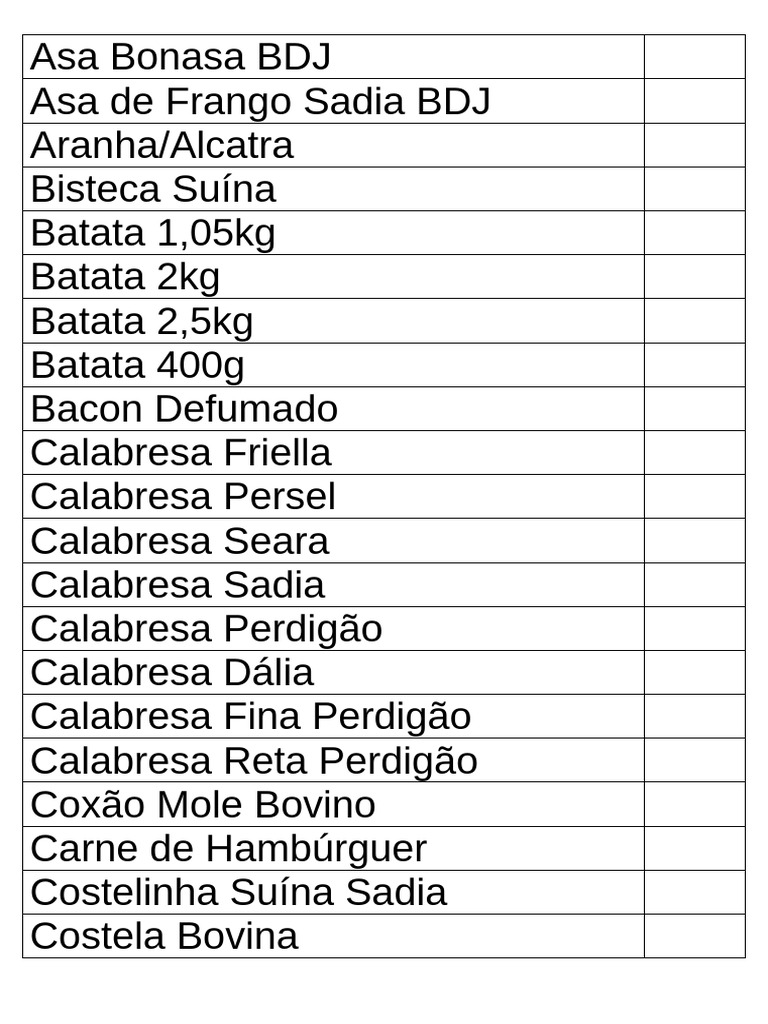 | Asa Bonasa BDJ | |
|---|---|
| Asa de Frango Sadia BDJ | |
| Aranha/Alcatra | |
| Bisteca Suína | |
| Batata 1,05kg | |
| Batata 2kg | |
| Batata 2,5kg | |
| Batata 400g | |
| Bacon Defumado | |
| Calabresa Friella | |
| Calabresa Persel | |
| Calabresa Seara | |
| Calabresa Sadia | |
| Calabresa Perdigão | |
| Calabresa Dália | |
| Calabresa Fina Perdigão | |
| Calabresa Reta Perdigão | |
| Coxão Mole Bovino | |
| Carne de Hambúrguer | |
| Costelinha Suína Sadia | |
| Costela Bovina | |